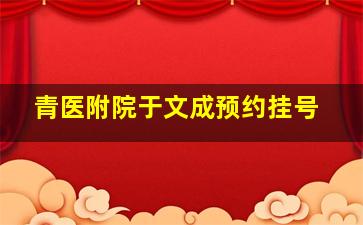 青医附院于文成预约挂号